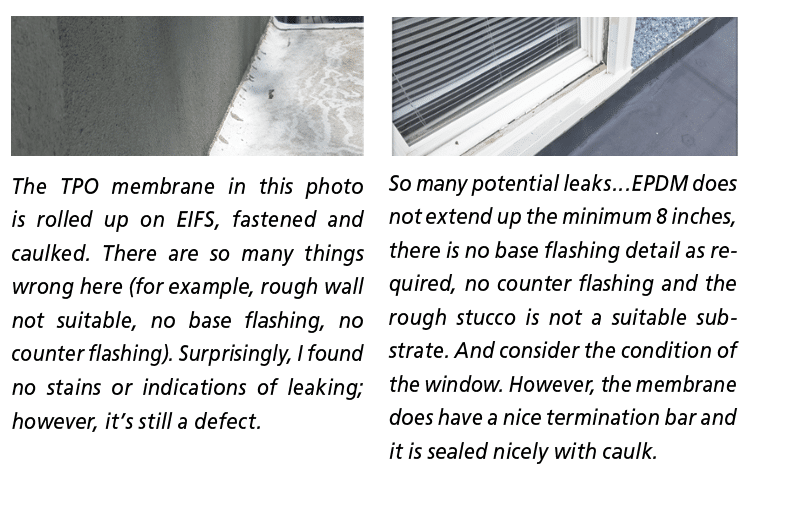 The TPO membrane in this photo is rolled up on EIFS, fastened and caulked. There are so many things wrong here (for example, rough wall not suitable, no base flashing, no counter flashing). Surprisingly, I found no stains or indications of leaking; however, it's still a defect.

So many potential leaks...EPDM does not extend up the minimum 8 inches, there is no base flashing detail as required, no counter flashing and the rough stucco is not a suitable substrate. And consider the condition of the window. However, the membrane does have a nice termination bar and it is sealed nicely with caulk.